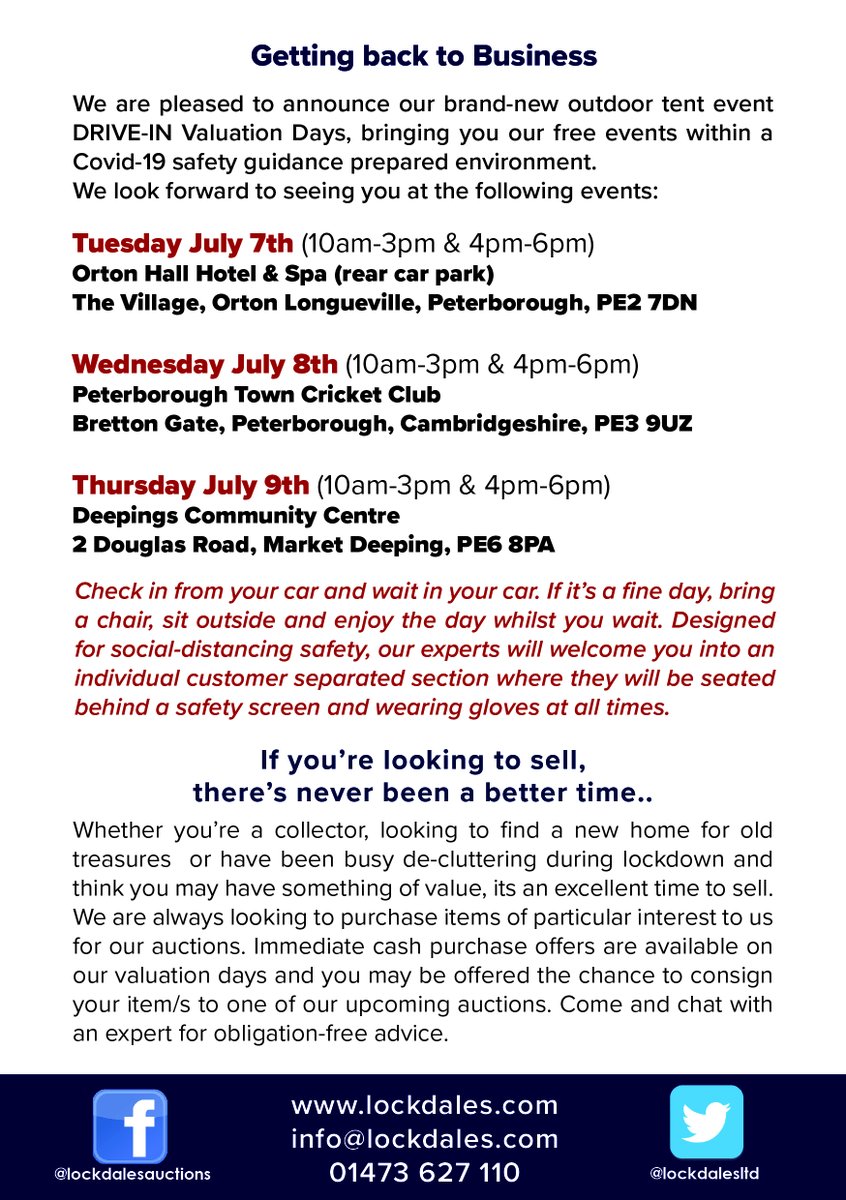 Getting back to Business

We are pleased to announce our brand-new outdoor tent event DRIVE-IN Valuation Days, bringing you our free events within a Covid-19 safety guidance prepared environment.
We look forward to seeing you at the following events:

Tuesday July 7th (10am-3pm & 4pm-6pm)
Orton Hall Hotel & Spa (rear car park)
The Village, Orton Longueville, Peterborough, PE2 7DN

Wednesday July 8th (10am-3pm & 4pm-6pm)
Peterborough Town Cricket Club
Bretton Gate, Peterborough, Cambridgeshire, PE3 9UZ

Thursday July 9th (10am-3pm & 4pm-6pm)
Deepings Community Centre
2 Douglas Road, Market Deeping, PE6 8PA

Check in from your car and wait in your car. If it's a fine day, bring a chair, sit outside and enjoy the day whilst you wait. Designed for social-distancing safety, our experts will welcome you into an individual customer separated section where they will be seated behind a safety screen and wearing gloves at all times.

If you're looking to sell, there's never been a better time..

Whether you're a collector, looking to find a new home for old treasures or have been busy de-cluttering during lockdown and think you may have something of value, its an excellent time to sell. We are always looking to purchase items of particular interest to us for our auctions. Immediate cash purchase offers are available on our valuation days and you may be offered the chance to consign your item/s to one of our upcoming auctions. Come and chat with an expert for obligation-free advice.

f
@lockdalesauctions

www.lockdales.com
info@lockdales.com
01473 627 110

@lockdalesltd